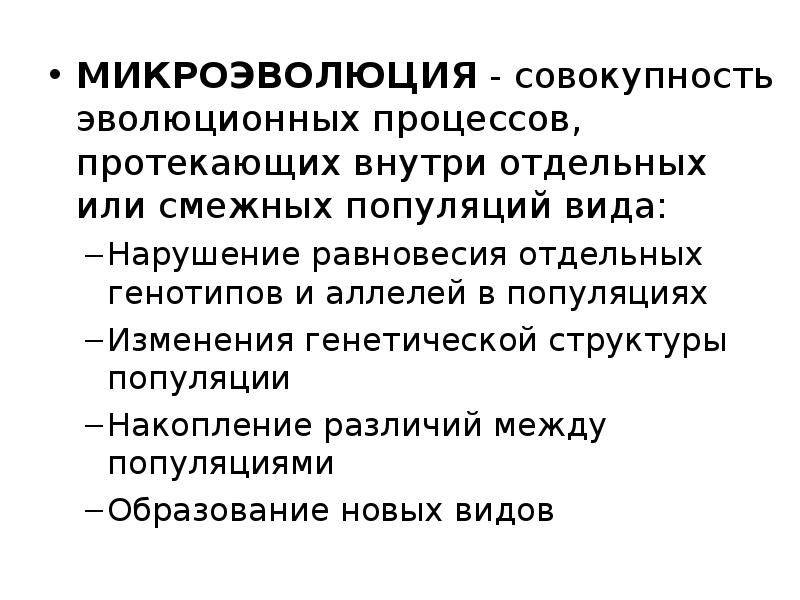 • МИКРОЭВОЛЮЦИЯ - совокупность эволюционных процессов, протекающих внутри отдельных или смежных популяций вида:

– Нарушение равновесия отдельных генотипов и аллелей в популяциях

– Изменения генетической структуры популяции

– Накопление различий между популяциями

– Образование новых видов